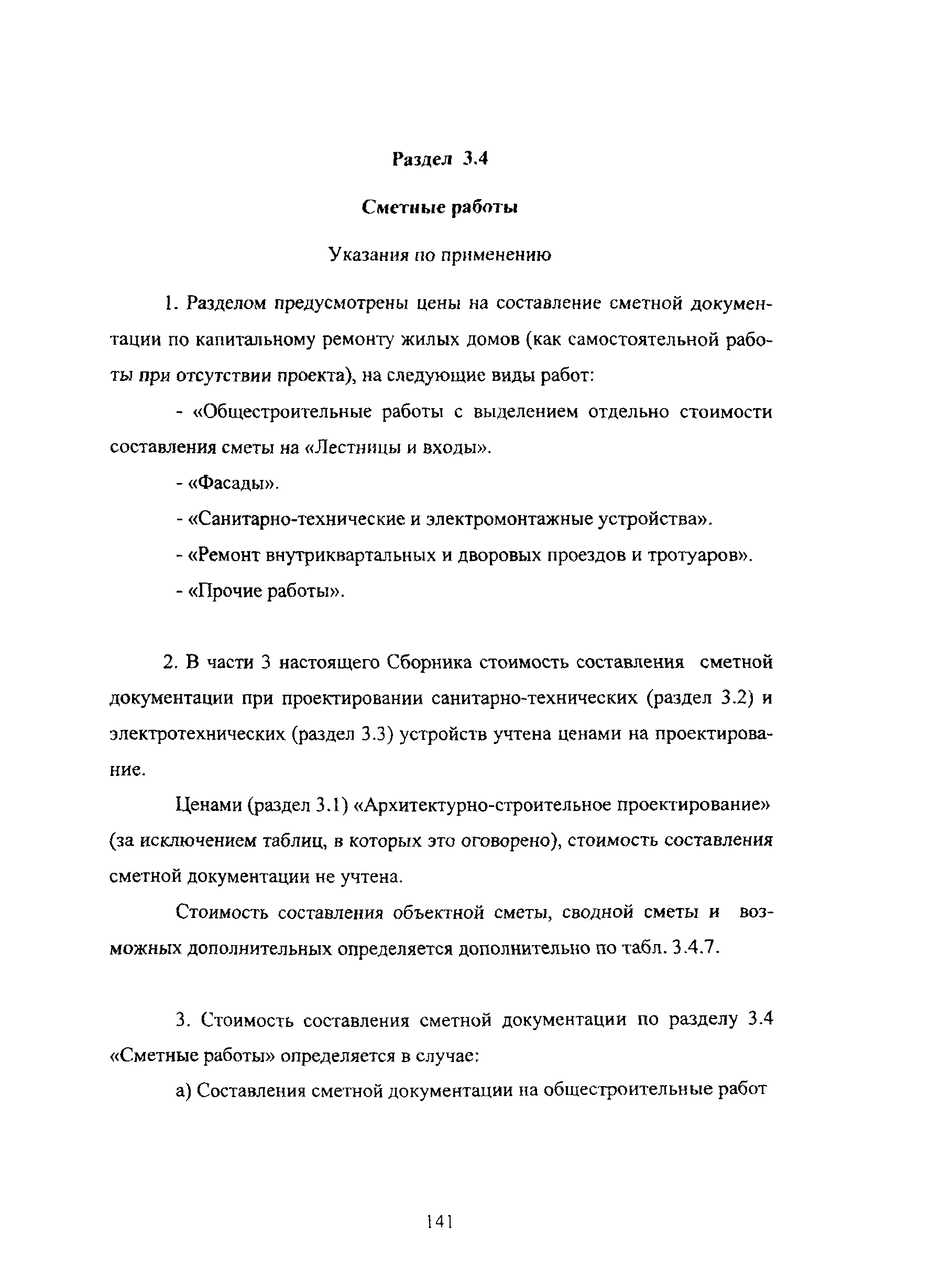 Раздел 3.4

Сметные работы

Указания по применению

1. Разделом предусмотрены цены на составление сметной документации по капитальному ремонту жилых домов (как самостоятельной работы при отсутствии проекта), на следующие виды работ:

- «Общестроительные работы с выделением отдельно стоимости составления сметы на «Лестницы и входы».

- «Фасады».

- «Санитарно-технические и электромонтажные устройства».

- «Ремонт внутриквартальных и дворовых проездов и тротуаров».

- «Прочие работы».

2. В части 3 настоящего Сборника стоимость составления сметной документации при проектировании санитарно-технических (раздел 3.2) и электротехнических (раздел 3.3) устройств учтена ценами на проектирование.

Ценами (раздел 3.1) «Архитектурно-строительное проектирование» (за исключением таблиц, в которых это оговорено), стоимость составления сметной документации не учтена.

Стоимость составления объектной сметы, сводной сметы и возможных дополнительных определяется дополнительно по табл. 3.4.7.

3. Стоимость составления сметной документации по разделу 3.4 «Сметные работы» определяется в случае:

а) Составления сметной документации на общестроительные работ

141